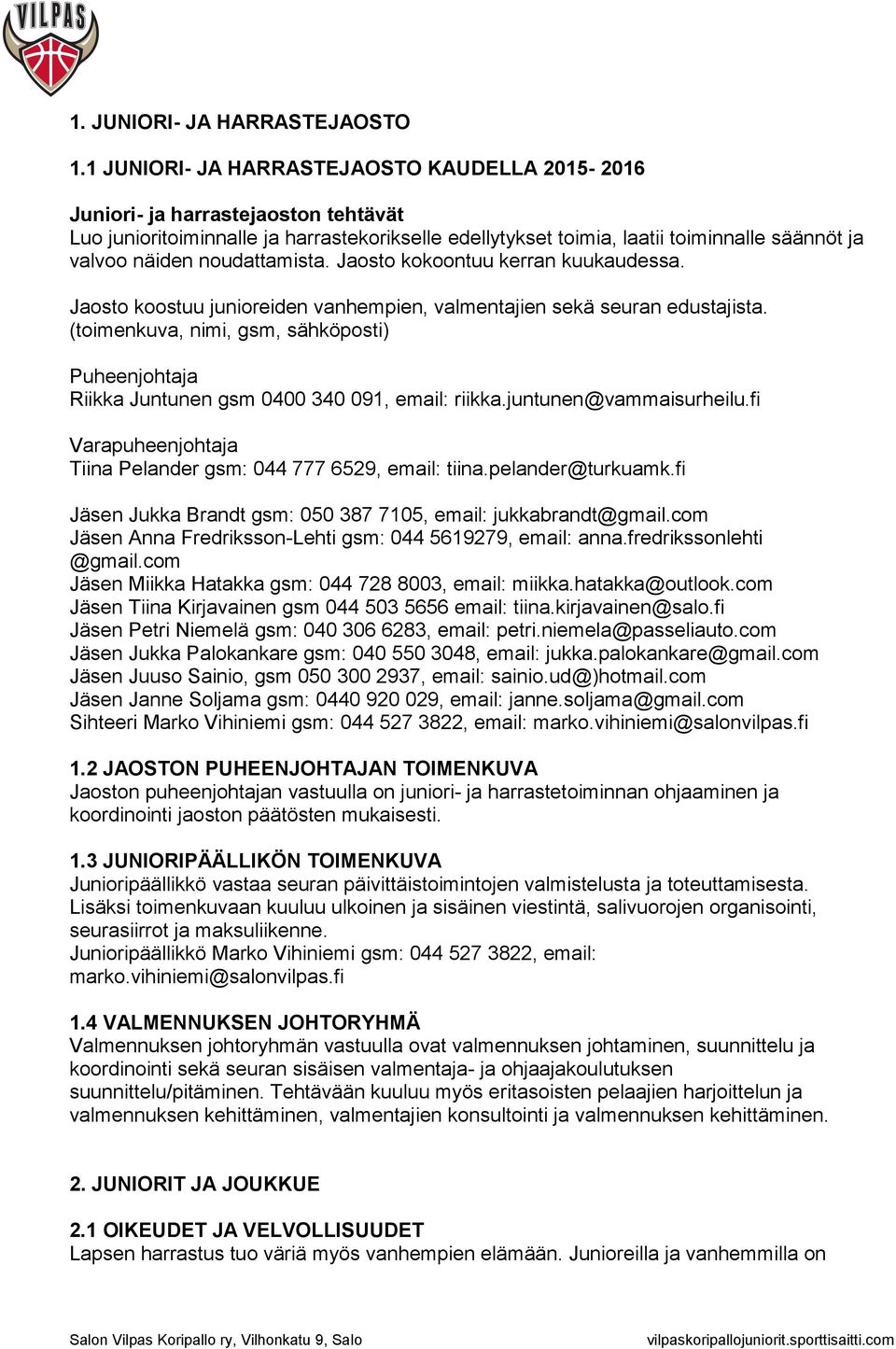 VILPAS

1. JUNIORI- JA HARRASTEJAOSTO

1.1 JUNIORI- JA HARRASTEJAOSTO KAUDELLA 2015- 2016

Juniori- ja harrastejaoston tehtävät
Luo junioritoiminnalle ja harrastekorikselle edellytykset toimia, laatii toiminnalle säännöt ja valvoo näiden noudattamista. Jaosto kokoontuu kerran kuukaudessa.

Jaosto koostuu junioreiden vanhempien, valmentajien sekä seuran edustajista. (toimenkuva, nimi, gsm, sähköposti)

Puheenjohtaja
Riikka Juntunen gsm 0400 340 091, email: riikka.juntunen@vammaisurheilu.fi

Varapuheenjohtaja
Tiina Pelander gsm: 044 777 6529, email: tiina.pelander@turkuamk.fi

Jäsen Jukka Brandt gsm: 050 387 7105, email: jukkabrandt@gmail.com
Jäsen Anna Fredriksson-Lehti gsm: 044 5619279, email: anna.fredrikssonlehti @gmail.com
Jäsen Miikka Hatakka gsm: 044 728 8003, email: miikka.hatakka@outlook.com
Jäsen Tiina Kirjavainen gsm 044 503 5656 email: tiina.kirjavainen@salo.fi
Jäsen Petri Niemelä gsm: 040 306 6283, email: petri.niemela@passeliauto.com
Jäsen Jukka Palokankare gsm: 040 550 3048, email: jukka.palokankare@gmail.com
Jäsen Juuso Sainio, gsm 050 300 2937, email: sainio.ud@)hotmail.com
Jäsen Janne Soljama gsm: 0440 920 029, email: janne.soljama@gmail.com
Sihteeri Marko Vihiniemi gsm: 044 527 3822, email: marko.vihiniemi@salonvilpas.fi

1.2 JAOSTON PUHEENJOHTAJAN TOIMENKUVA
Jaoston puheenjohtajan vastuulla on juniori- ja harrastetoiminnan ohjaaminen ja koordinointi jaoston päätösten mukaisesti.

1.3 JUNIORIPÄÄLLIKÖN TOIMENKUVA
Junioripäällikkö vastaa seuran päivittäistoimintojen valmistelusta ja toteuttamisesta. Lisäksi toimenkuvaan kuuluu ulkoinen ja sisäinen viestintä, salivuorojen organisointi, seurasiirrot ja maksuliikenne.
Junioripäällikkö Marko Vihiniemi gsm: 044 527 3822, email: marko.vihiniemi@salonvilpas.fi

1.4 VALMENNUKSEN JOHTORYHMÄ
Valmennuksen johtoryhmän vastuulla ovat valmennuksen johtaminen, suunnittelu ja koordinointi sekä seuran sisäisen valmentaja- ja ohjaajakoulutuksen suunnittelu/pitäminen. Tehtävään kuuluu myös eritasoisten pelaajien harjoittelun ja valmennuksen kehittäminen, valmentajien konsultointi ja valmennuksen kehittäminen.

2. JUNIORIT JA JOUKKUE

2.1 OIKEUDET JA VELVOLLISUUDET
Lapsen harrastus tuo väriä myös vanhempien elämään. Junioreilla ja vanhemmilla on

Salon Vilpas Koripallo ry, Vilhonkatu 9, Salo
vilpaskoripallojuniorit.sporttisaitti.com